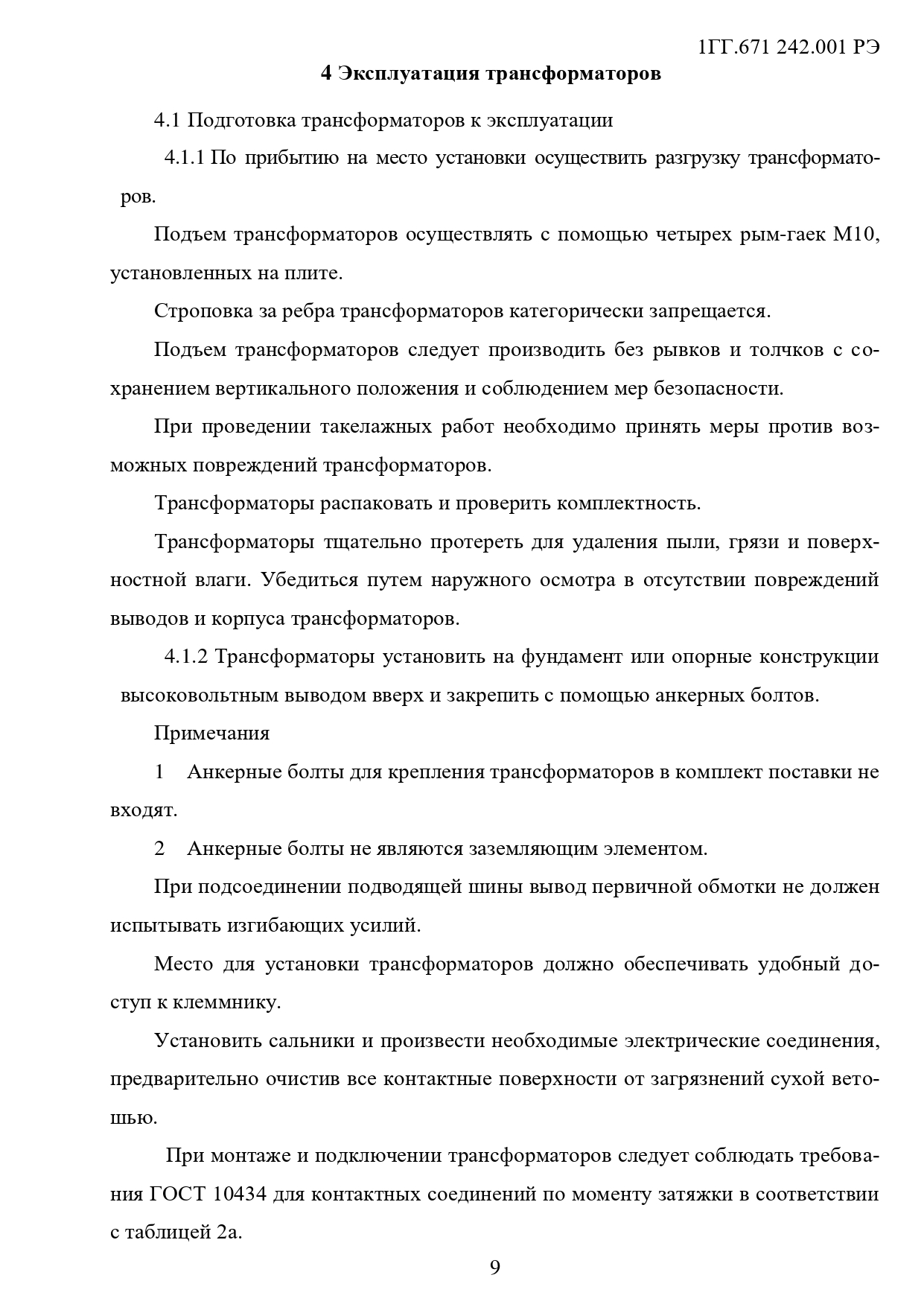 1ГГ.671 242.001 РЭ

4 Эксплуатация трансформаторов

4.1 Подготовка трансформаторов к эксплуатации

4.1.1 По прибытию на место установки осуществить разгрузку трансформаторов.

Подъем трансформаторов осуществлять с помощью четырех рым-гаек М10, установленных на плите.

Строповка за ребра трансформаторов категорически запрещается.

Подъем трансформаторов следует производить без рывков и толчков с сохранением вертикального положения и соблюдением мер безопасности.

При проведении такелажных работ необходимо принять меры против возможных повреждений трансформаторов.

Трансформаторы распаковать и проверить комплектность.

Трансформаторы тщательно протереть для удаления пыли, грязи и поверхностной влаги. Убедиться путем наружного осмотра в отсутствии повреждений выводов и корпуса трансформаторов.

4.1.2 Трансформаторы установить на фундамент или опорные конструкции высоковольтным выводом вверх и закрепить с помощью анкерных болтов.

Примечания

1 Анкерные болты для крепления трансформаторов в комплект поставки не входят.

2 Анкерные болты не являются заземляющим элементом.

При подсоединении подводящей шины вывод первичной обмотки не должен испытывать изгибающих усилий.

Место для установки трансформаторов должно обеспечивать удобный доступ к клеммнику.

Установить сальники и произвести необходимые электрические соединения, предварительно очистив все контактные поверхности от загрязнений сухой ветошью.

При монтаже и подключении трансформаторов следует соблюдать требования ГОСТ 10434 для контактных соединений по моменту затяжки в соответствии с таблицей 2а.

9